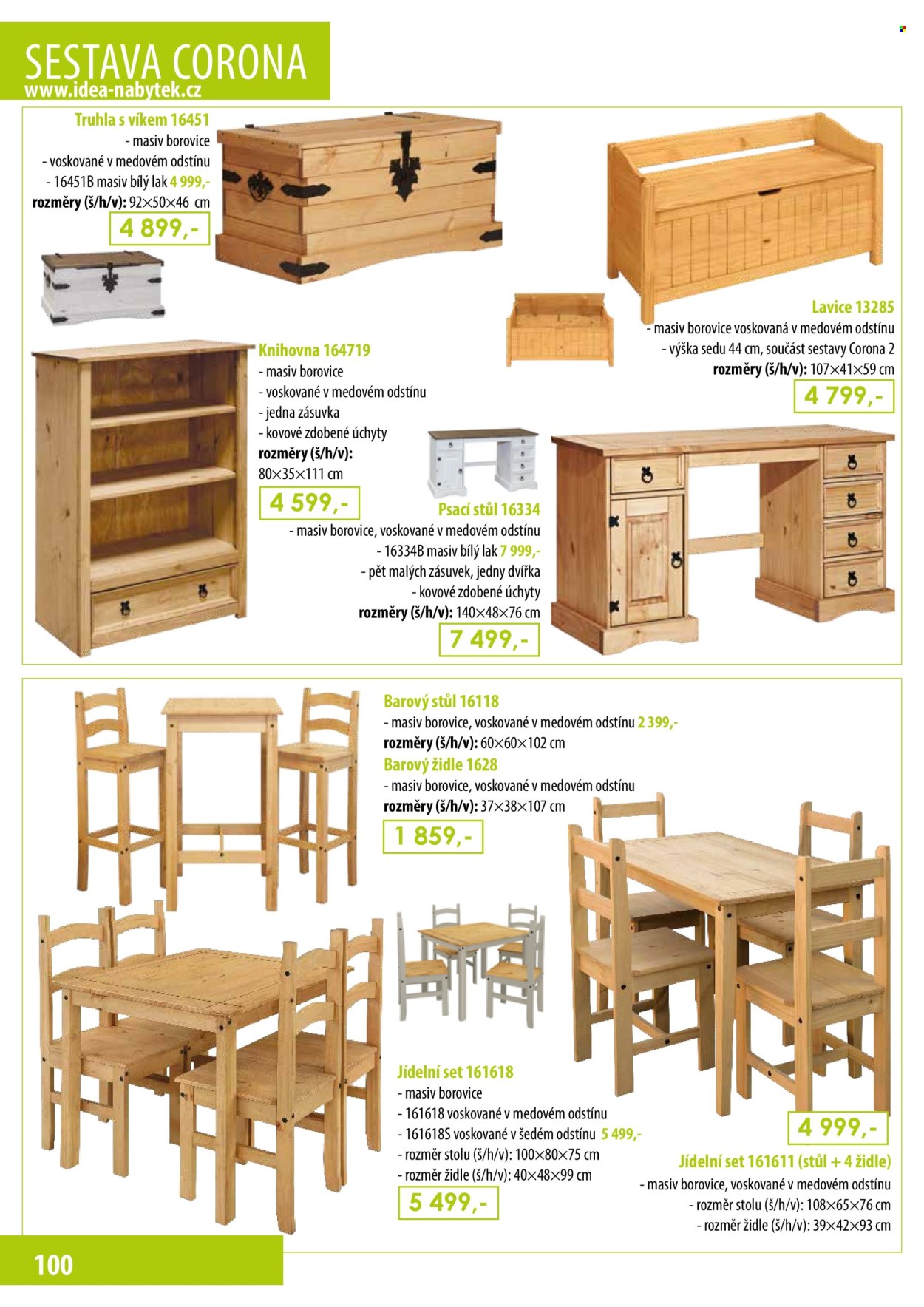 SESTAVA CORONA
www.idea-nabytek.cz

Truhla s víkem 16451
- masiv borovice
- voskované v medovém odstínu
- 16451B masiv bílý lak 4 999,-
rozměry (š/h/v): 92×50×46 cm

4 899,-

Lavice 13285
- masiv borovice voskovaná v medovém odstínu
- výška sedu 44 cm, součást sestavy Corona 2
rozměry (š/h/v): 107×41×59 cm

4 799,-

Knihovna 164719
- masiv borovice
- voskované v medovém odstínu
- jedna zásuvka
- kovové zdobené úchyty
rozměry (š/h/v):
80×35×111 cm

4 599,-

Psací stůl 16334
- masiv borovice, voskované v medovém odstínu
- 16334B masiv bílý lak 7 999,-
- pět malých zásuvek, jedny dvířka
- kovové zdobené úchyty
rozměry (š/h/v): 140×48×76 cm

7 499,-

Barový stůl 16118
- masiv borovice, voskované v medovém odstínu 2 399,-
rozměry (š/h/v): 60×60×102 cm
Barový židle 1628
- masiv borovice, voskované v medovém odstínu
rozměry (š/h/v): 37×38×107 cm

1 859,-

Jídelní set 161618
- masiv borovice
- 161618 voskované v medovém odstínu
- 161618S voskované v šedém odstínu 5 499,-
- rozměr stolu (š/h/v): 100×80×75 cm
- rozměr židle (š/h/v): 40×48×99 cm

5 499,-

4 999,-

Jídelní set 161611 (stůl + 4 židle)
- masiv borovice, voskované v medovém odstínu
- rozměr stolu (š/h/v): 108×65×76 cm
- rozměr židle (š/h/v): 39×42×93 cm

100